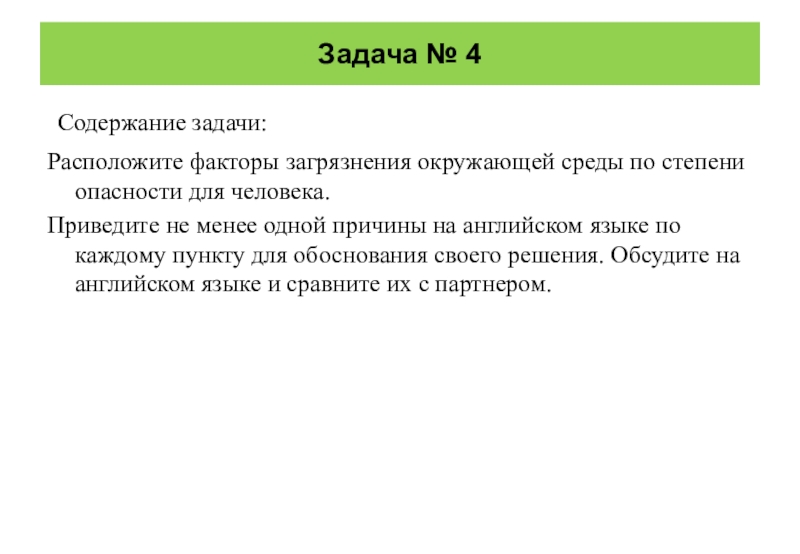 Задача № 4

Содержание задачи:

Расположите факторы загрязнения окружающей среды по степени опасности для человека.

Приведите не менее одной причины на английском языке по каждому пункту для обоснования своего решения. Обсудите на английском языке и сравните их с партнером.